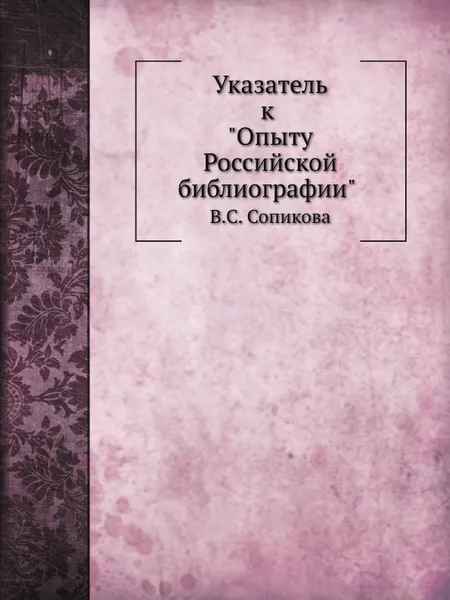 Указатель
к
"Опыту
Российской
библиографии"
В.С. Сопикова